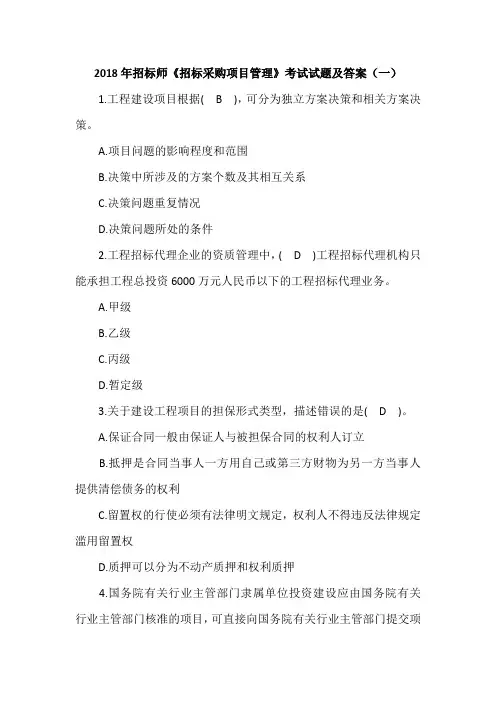 2018 年招标师《招标采购项目管理》考试试题及答案（一）

1.工程建设项目根据( B )，可分为独立方案决策和相关方案决策。

A.项目问题的影响程度和范围

B.决策中所涉及的方案个数及其相互关系

C.决策问题重复情况

D.决策问题所处的条件

2.工程招标代理企业的资质管理中，( D )工程招标代理机构只能承担工程总投资 6000 万元人民币以下的工程招标代理业务。

A.甲级

B.乙级

C.丙级

D.暂定级

3.关于建设工程项目的担保形式类型，描述错误的是( D )。

A.保证合同一般由保证人与被担保合同的权利人订立

B.抵押是合同当事人一方用自己或第三方财物为另一方当事人提供清偿债务的权利

C.留置权的行使必须有法律明文规定，权利人不得违反法律规定滥用留置权

D.质押可以分为不动产质押和权利质押

4.国务院有关行业主管部门隶属单位投资建设应由国务院有关行业主管部门核准的项目，可直接向国务院有关行业主管部门提交项